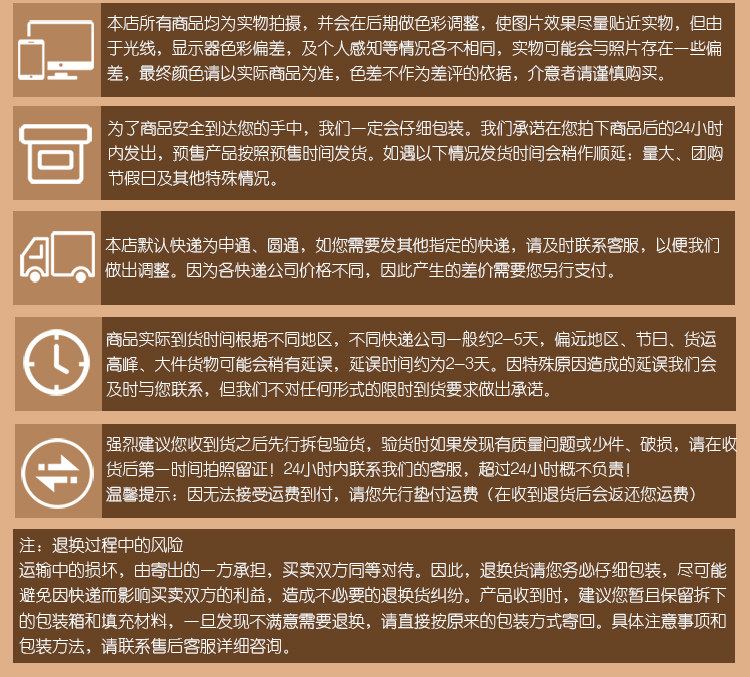 本店所有商品均为实物拍摄，并会在后期做色彩调整，使图片效果尽量贴近实物，但由于光线，显示器色彩偏差，及个人感知等情况各不相同，实物可能会与照片存在一些偏差，最终颜色请以实际商品为准，色差不作为差评的依据，介意者请谨慎购买。

为了商品安全到达您的手中，我们一定会仔细包装。我们承诺在您拍下商品后的24小时内发出，预售产品按照预售时间发货。如遇以下情况发货时间会稍作顺延：量大、团购节假日及其他特殊情况。

本店默认快递为申通、圆通，如您需要发其他指定的快递，请及时联系客服，以便我们做出调整。因为各快递公司价格不同，因此产生的差价需要您另行支付。

商品实际到货时间根据不同地区，不同快递公司一般约2-5天，偏远地区、节日、货运高峰、大件货物可能会稍有延误，延误时间约为2-3天。因特殊原因造成的延误我们会及时与您联系，但我们不对任何形式的限时到货要求做出承诺。

强烈建议您收到货之后先行拆包验货，验货时如果发现有质量问题或少件、破损，请在收货后第一时间拍照留证！24小时内联系我们的客服，超过24小时概不负责！
温馨提示：因无法接受运费到付，请您先行垫付运费（在收到退货后会返还您运费）

注：退换过程中的风险
运输中的损坏，由寄出的一方承担，买卖双方同等对待。因此，退换货请您务必仔细包装，尽可能避免因快递而影响买卖双方的利益，造成不必要的退换货纠纷。产品收到时，建议您暂且保留拆下的包装箱和填充材料，一旦发现不满意需要退换，请直接按原来的包装方式寄回。具体注意事项和包装方法，请联系售后客服详细咨询。